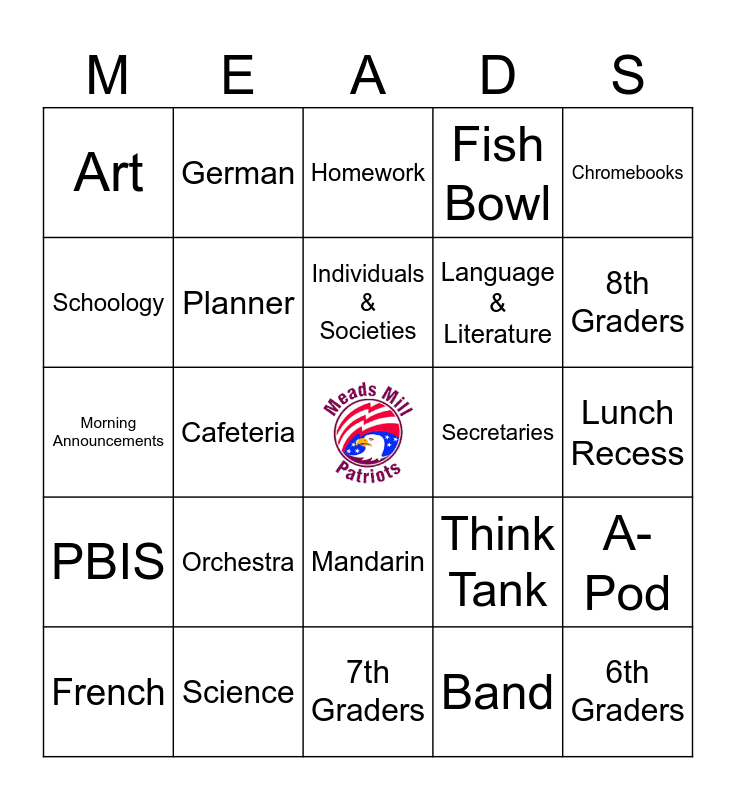 | M | E | A | D | S |
|---|---|---|---|---|
| Art | German | Homework | Fish Bowl | Chromebooks |
| Schoology | Planner | Individuals & Societies | Language & Literature | 8th Graders |
| Morning Announcements | Cafeteria | Meads Mill Patriots | Secretaries | Lunch Recess |
| PBIS | Orchestra | Mandarin | Think Tank | A-Pod |
| French | Science | 7th Graders | Band | 6th Graders |